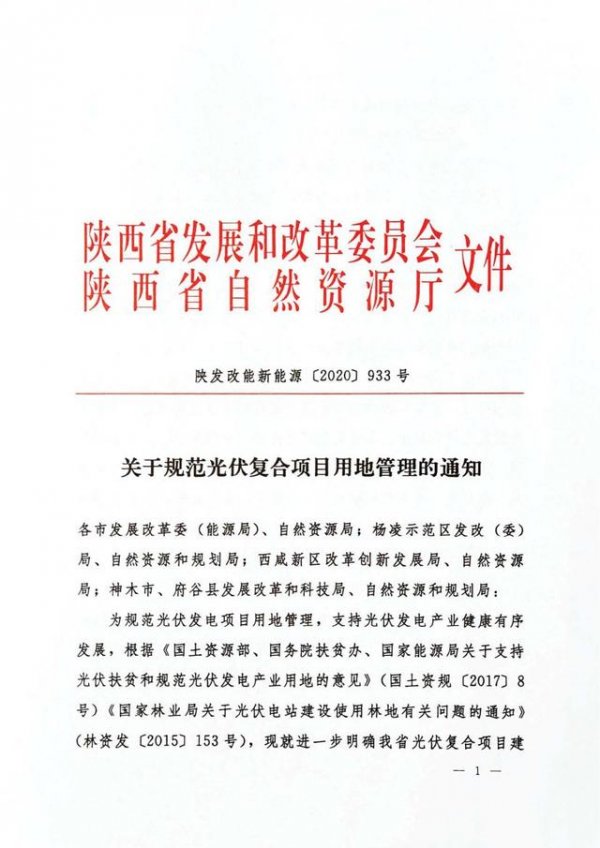 陕西省发展和改革委员会
陕西省自然资源厅 文件

陕发改能新能源〔2020〕933号

关于规范光伏复合项目用地管理的通知

各市发展改革委（能源局）、自然资源局；杨凌示范区发改（委）局、自然资源和规划局；西咸新区改革创新发展局、自然资源局；神木市、府谷县发展改革和科技局、自然资源和规划局：

为规范光伏发电项目用地管理，支持光伏发电产业健康有序发展，根据《国土资源部、国务院扶贫办、国家能源局关于支持光伏扶贫和规范光伏发电产业用地的意见》（国土资规〔2017〕8号）《国家林业局关于光伏电站建设使用林地有关问题的通知》（林资发〔2015〕153号），现就进一步明确我省光伏复合项目建

— 1 —